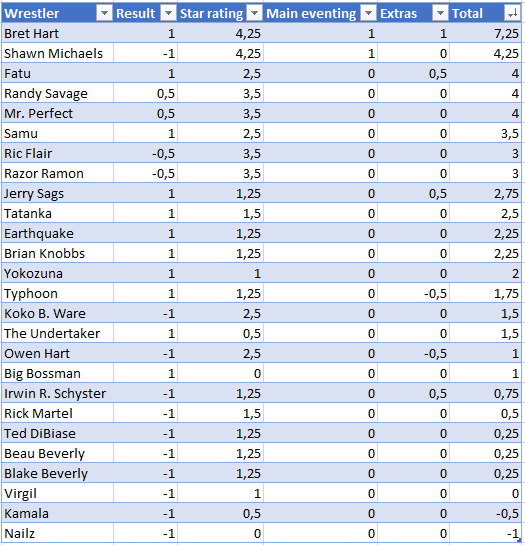 | Wrestler | Result | Star rating | Main eventing | Extras | Total |
|---|---|---|---|---|---|
| Bret Hart | 1 | 4,25 | 1 | 1 | 7,25 |
| Shawn Michaels | -1 | 4,25 | 1 | 0 | 4,25 |
| Fatu | 1 | 2,5 | 0 | 0,5 | 4 |
| Randy Savage | 0,5 | 3,5 | 0 | 0 | 4 |
| Mr. Perfect | 0,5 | 3,5 | 0 | 0 | 4 |
| Samu | 1 | 2,5 | 0 | 0 | 3,5 |
| Ric Flair | -0,5 | 3,5 | 0 | 0 | 3 |
| Razor Ramon | -0,5 | 3,5 | 0 | 0 | 3 |
| Jerry Sags | 1 | 1,25 | 0 | 0,5 | 2,75 |
| Tatanka | 1 | 1,5 | 0 | 0 | 2,5 |
| Earthquake | 1 | 1,25 | 0 | 0 | 2,25 |
| Brian Knobbs | 1 | 1,25 | 0 | 0 | 2,25 |
| Yokozuna | 1 | 1 | 0 | 0 | 2 |
| Typhoon | 1 | 1,25 | 0 | -0,5 | 1,75 |
| Koko B. Ware | -1 | 2,5 | 0 | 0 | 1,5 |
| The Undertaker | 1 | 0,5 | 0 | 0 | 1,5 |
| Owen Hart | -1 | 2,5 | 0 | -0,5 | 1 |
| Big Bossman | 1 | 0 | 0 | 0 | 1 |
| Irwin R. Schyster | -1 | 1,25 | 0 | 0,5 | 0,75 |
| Rick Martel | -1 | 1,5 | 0 | 0 | 0,5 |
| Ted DiBiase | -1 | 1,25 | 0 | 0 | 0,25 |
| Beau Beverly | -1 | 1,25 | 0 | 0 | 0,25 |
| Blake Beverly | -1 | 1,25 | 0 | 0 | 0,25 |
| Virgil | -1 | 1 | 0 | 0 | 0 |
| Kamala | -1 | 0,5 | 0 | 0 | -0,5 |
| Nailz | -1 | 0 | 0 | 0 | -1 |